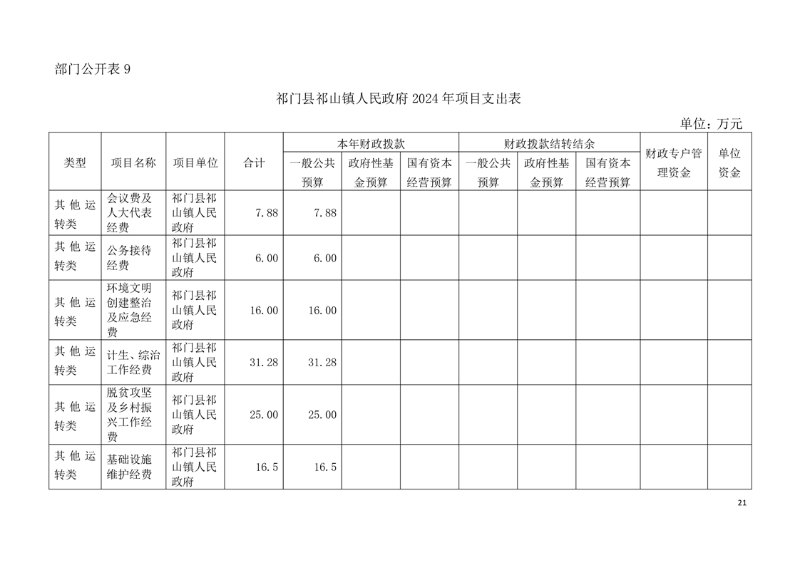 部门公开表 9

祁门县祁山镇人民政府 2024 年项目支出表

单位：万元

| 类型 | 项目名称 | 项目单位 | 合计 | 本年财政拨款 一般公共预算 | 本年财政拨款 政府性基金预算 | 本年财政拨款 国有资本经营预算 | 财政拨款结转结余 一般公共预算 | 财政拨款结转结余 政府性基金预算 | 财政拨款结转结余 国有资本经营预算 | 财政专户管理资金 | 单位资金 |
|---|---|---|---|---|---|---|---|---|---|---|---|
| 其他运转类 | 会议费及人大代表经费 | 祁门县祁山镇人民政府 | 7.88 | 7.88 | | | | | | | |
| 其他运转类 | 公务接待经费 | 祁门县祁山镇人民政府 | 6.00 | 6.00 | | | | | | | |
| 其他运转类 | 环境文明创建整治及应急经费 | 祁门县祁山镇人民政府 | 16.00 | 16.00 | | | | | | | |
| 其他运转类 | 计生、综治工作经费 | 祁门县祁山镇人民政府 | 31.28 | 31.28 | | | | | | | |
| 其他运转类 | 脱贫攻坚及乡村振兴工作经费 | 祁门县祁山镇人民政府 | 25.00 | 25.00 | | | | | | | |
| 其他运转类 | 基础设施维护经费 | 祁门县祁山镇人民政府 | 16.5 | 16.5 | | | | | | | |

21